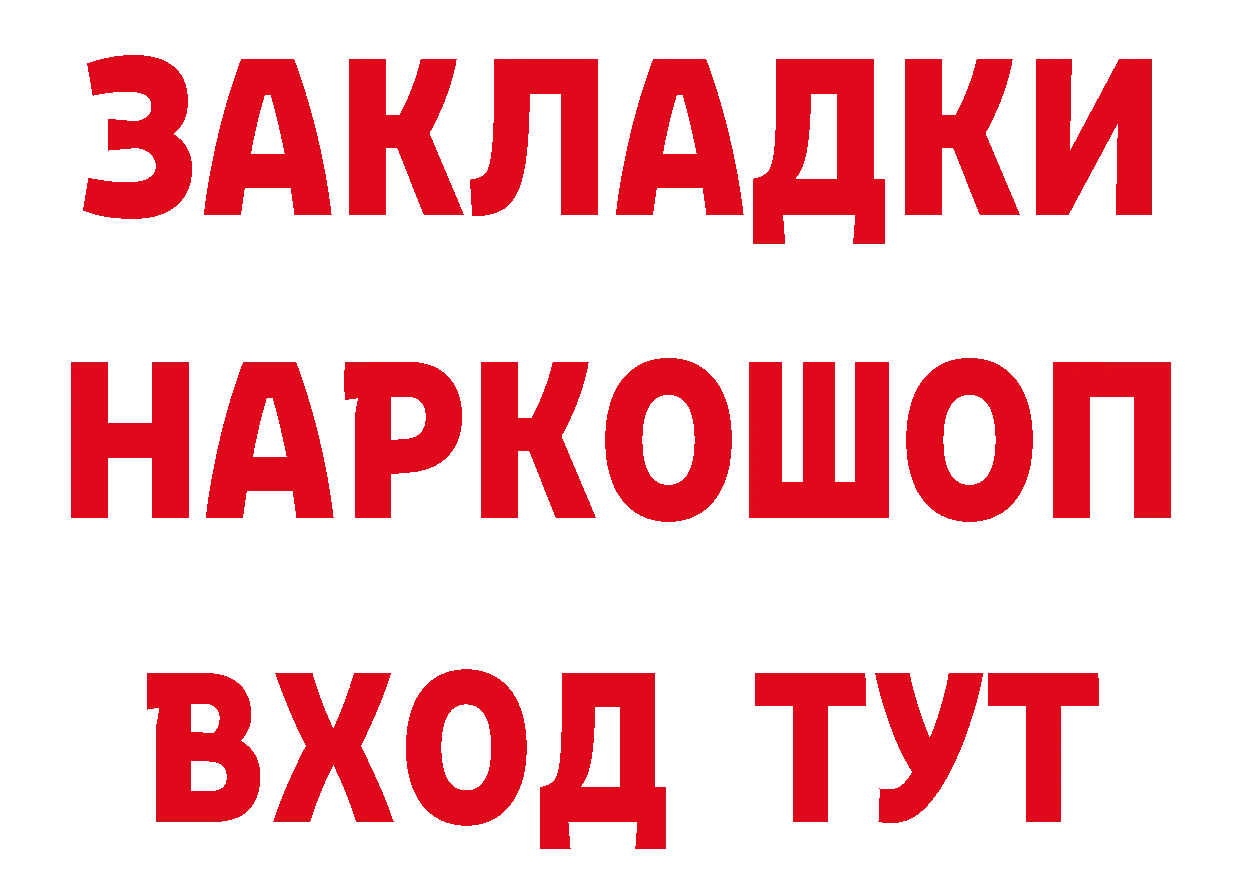 ЗАКЛАДКИ НАРКОШОП ВХОД ТУТ